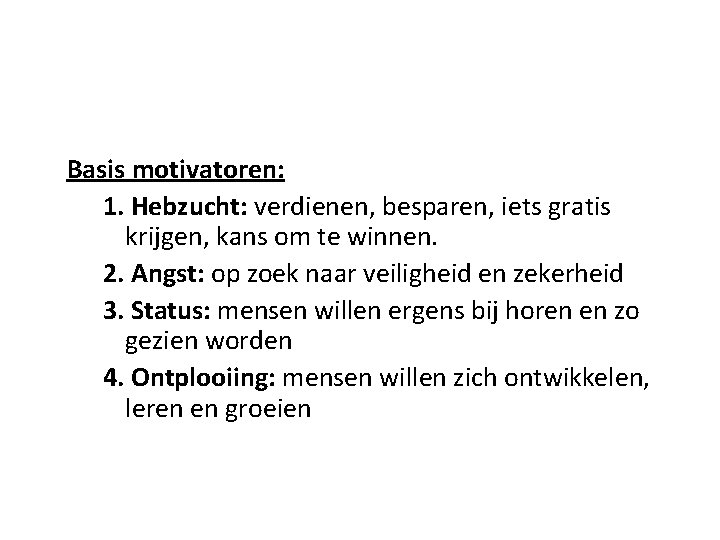 Basis motivatoren:

1. Hebzucht: verdienen, besparen, iets gratis krijgen, kans om te winnen.

2. Angst: op zoek naar veiligheid en zekerheid

3. Status: mensen willen ergens bij horen en zo gezien worden

4. Ontplooiing: mensen willen zich ontwikkelen, leren en groeien